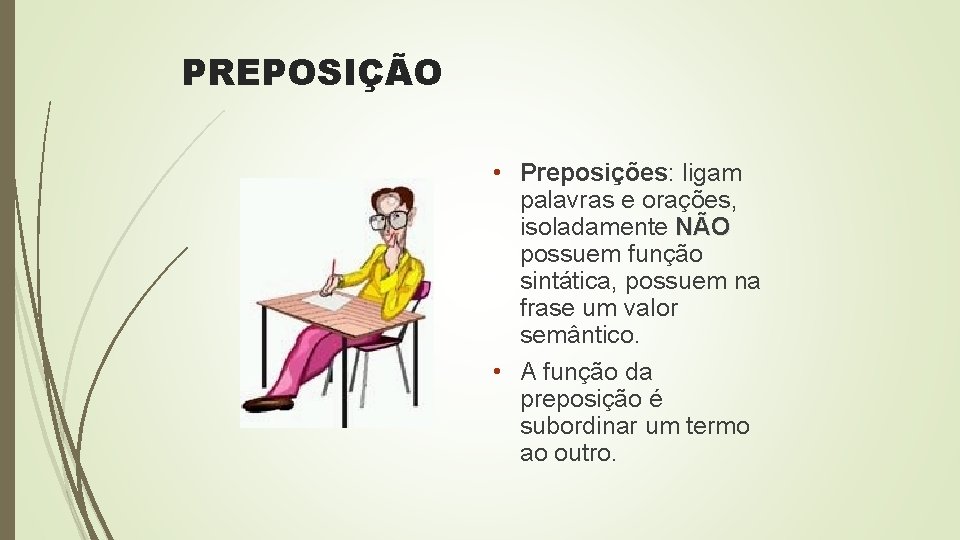 PREPOSIÇÃO

• Preposições: ligam palavras e orações, isoladamente NÃO possuem função sintática, possuem na frase um valor semântico.

• A função da preposição é subordinar um termo ao outro.